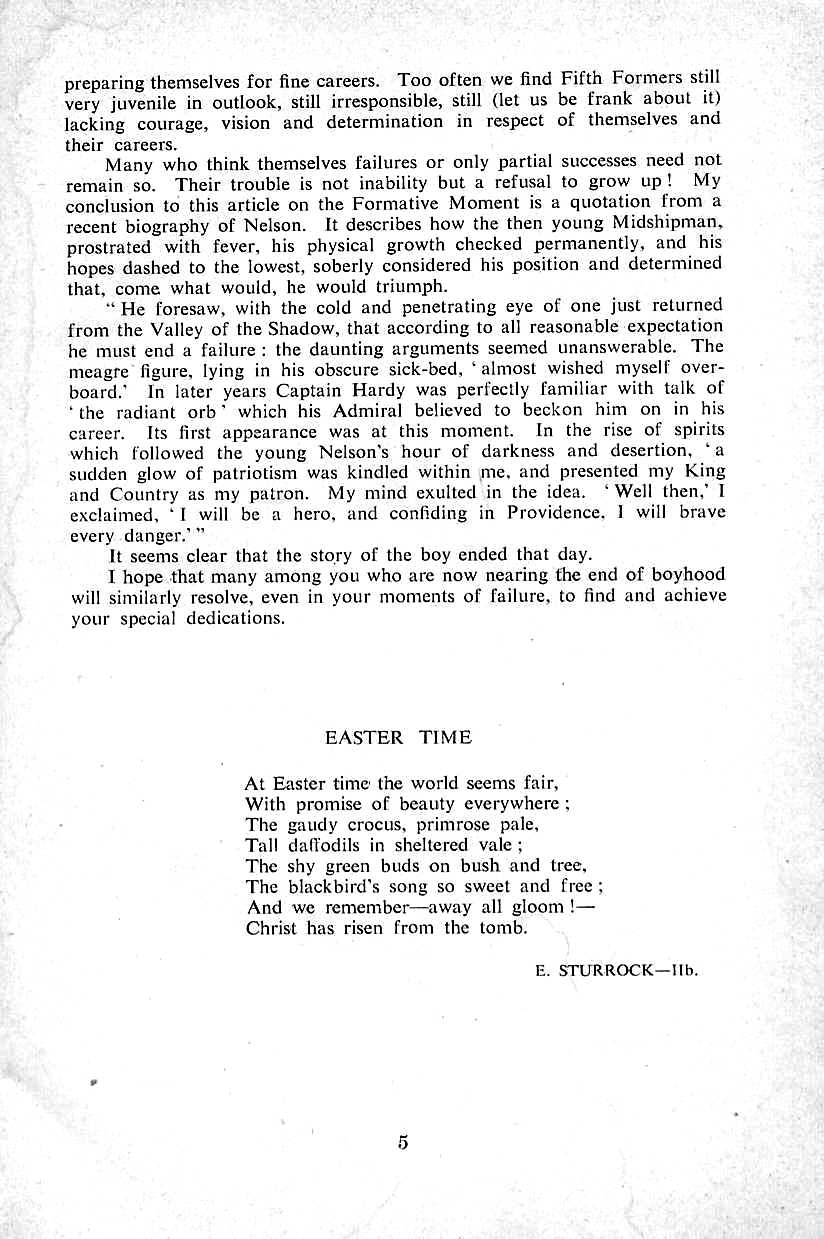 preparing themselves for fine careers. Too often we find Fifth Formers still very juvenile in outlook, still irresponsible, still (let us be frank about it) lacking courage, vision and determination in respect of themselves and their careers.

Many who think themselves failures or only partial successes need not remain so. Their trouble is not inability but a refusal to grow up! My conclusion to this article on the Formative Moment is a quotation from a recent biography of Nelson. It describes how the then young Midshipman, prostrated with fever, his physical growth checked permanently, and his hopes dashed to the lowest, soberly considered his position and determined that, come what would, he would triumph.

"He foresaw, with the cold and penetrating eye of one just returned from the Valley of the Shadow, that according to all reasonable expectation he must end a failure: the daunting arguments seemed unanswerable. The meagre figure, lying in his obscure sick-bed, 'almost wished myself overboard.' In later years Captain Hardy was perfectly familiar with talk of 'the radiant orb' which his Admiral believed to beckon him on in his career. Its first appearance was at this moment. In the rise of spirits which followed the young Nelson's hour of darkness and desertion, 'a sudden glow of patriotism was kindled within me, and presented my King and Country as my patron. My mind exulted in the idea. 'Well then,' I exclaimed, 'I will be a hero, and confiding in Providence, I will brave every danger.'"

It seems clear that the story of the boy ended that day.

I hope that many among you who are now nearing the end of boyhood will similarly resolve, even in your moments of failure, to find and achieve your special dedications.

EASTER TIME

At Easter time the world seems fair,
With promise of beauty everywhere;
The gaudy crocus, primrose pale,
Tall daffodils in sheltered vale;
The shy green buds on bush and tree,
The blackbird's song so sweet and free;
And we remember—away all gloom!—
Christ has risen from the tomb.

E. STURROCK—IIb.

5